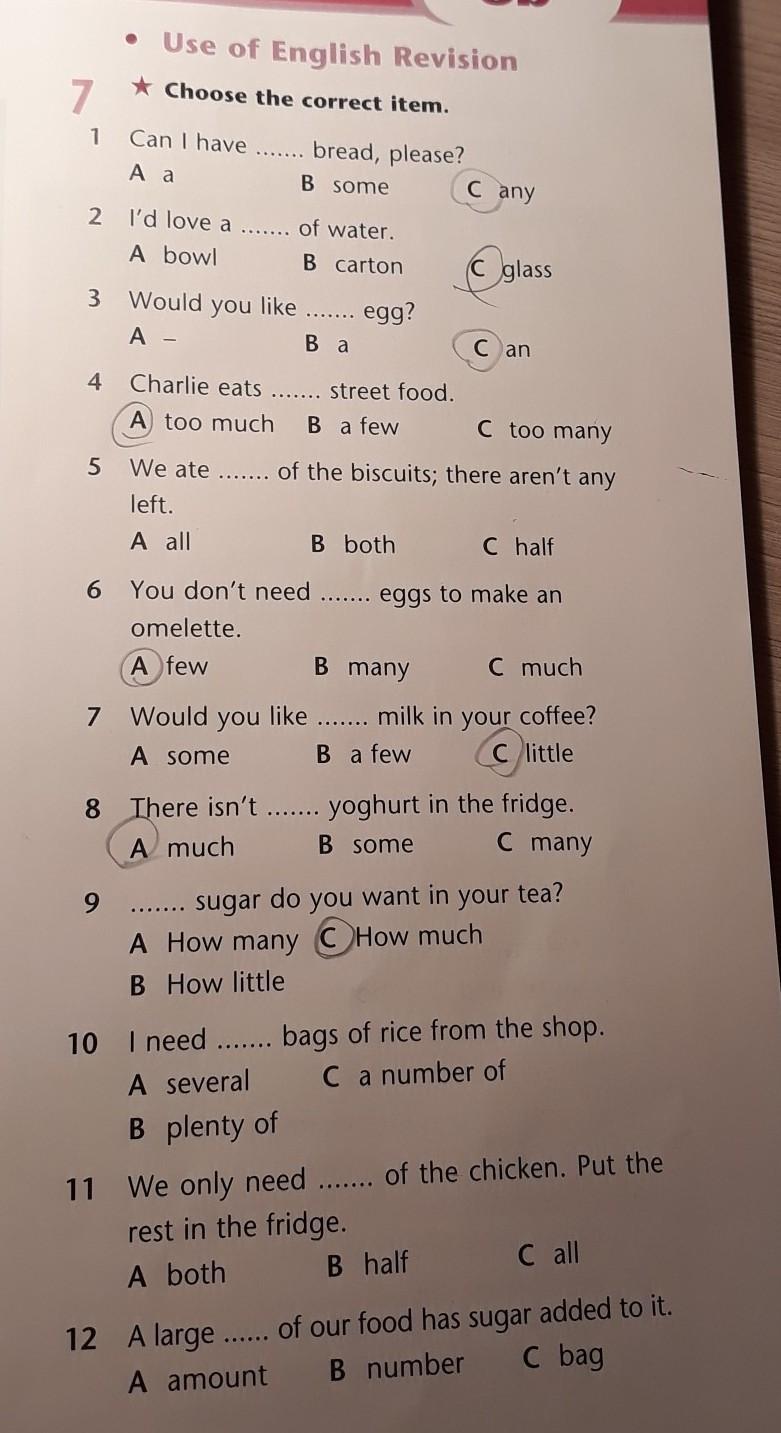 • Use of English Revision

7 ★ Choose the correct item.

1 Can I have ....... bread, please?
A a B some C any

2 I'd love a ....... of water.
A bowl B carton C glass

3 Would you like ....... egg?
A – B a C an

4 Charlie eats ....... street food.
A too much B a few C too many

5 We ate ....... of the biscuits; there aren't any left.
A all B both C half

6 You don't need ....... eggs to make an omelette.
A few B many C much

7 Would you like ....... milk in your coffee?
A some B a few C little

8 There isn't ....... yoghurt in the fridge.
A much B some C many

9 ....... sugar do you want in your tea?
A How many C How much
B How little

10 I need ....... bags of rice from the shop.
A several C a number of
B plenty of

11 We only need ....... of the chicken. Put the rest in the fridge.
A both B half C all

12 A large ...... of our food has sugar added to it.
A amount B number C bag